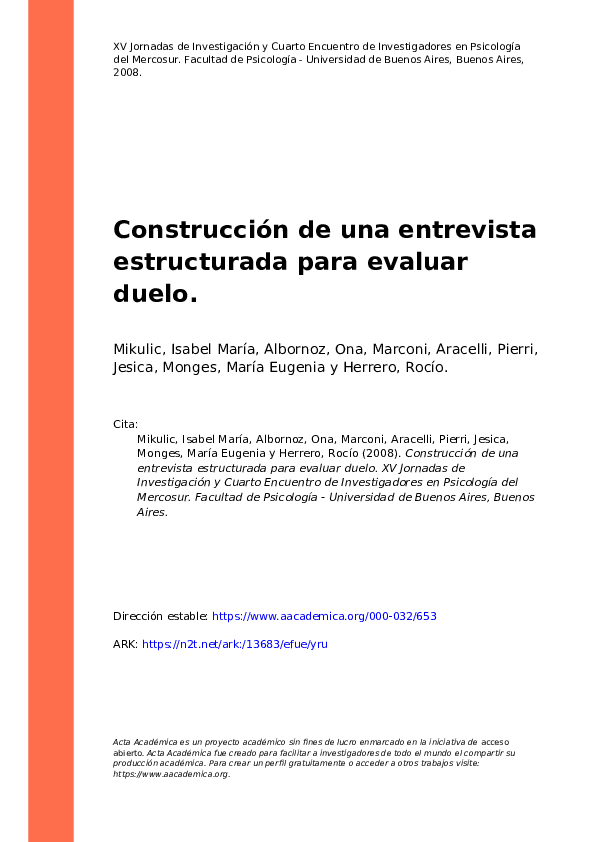 XV Jornadas de Investigación y Cuarto Encuentro de Investigadores en Psicología del Mercosur. Facultad de Psicología - Universidad de Buenos Aires, Buenos Aires, 2008.

Construcción de una entrevista estructurada para evaluar duelo.

Mikulic, Isabel María, Albornoz, Ona, Marconi, Aracelli, Pierri, Jesica, Monges, María Eugenia y Herrero, Rocío.

Cita:
Mikulic, Isabel María, Albornoz, Ona, Marconi, Aracelli, Pierri, Jesica, Monges, María Eugenia y Herrero, Rocío (2008). Construcción de una entrevista estructurada para evaluar duelo. XV Jornadas de Investigación y Cuarto Encuentro de Investigadores en Psicología del Mercosur. Facultad de Psicología - Universidad de Buenos Aires, Buenos Aires.

Dirección estable: https://www.aacademica.org/000-032/653

ARK: https://n2t.net/ark:/13683/efue/yru

Acta Académica es un proyecto académico sin fines de lucro enmarcado en la iniciativa de acceso abierto. Acta Académica fue creado para facilitar a investigadores de todo el mundo el compartir su producción académica. Para crear un perfil gratuitamente o acceder a otros trabajos visite: https://www.aacademica.org.